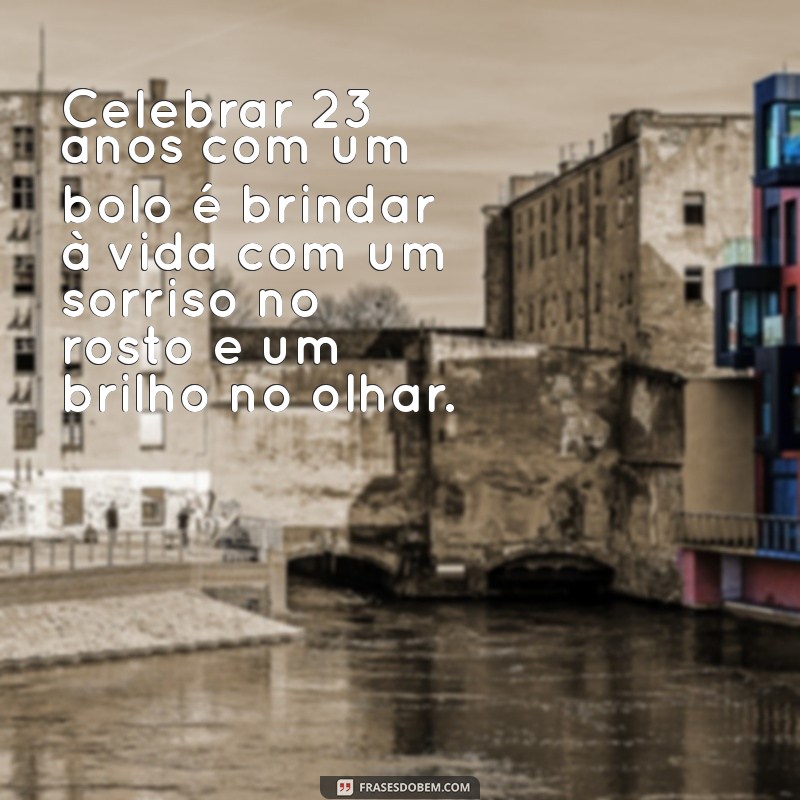 Celebrar 23 anos com um bolo é brindar à vida com um sorriso no rosto e um brilho no olhar.

FRASESDOBEM.COM